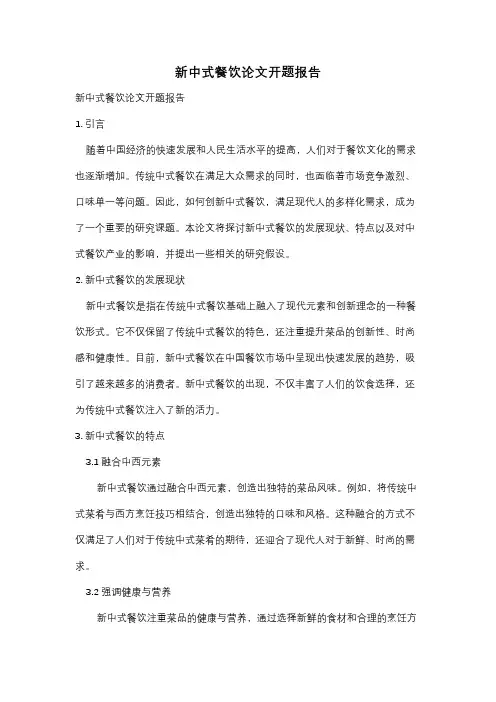 新中式餐饮论文开题报告

新中式餐饮论文开题报告

1. 引言

随着中国经济的快速发展和人民生活水平的提高，人们对于餐饮文化的需求也逐渐增加。传统中式餐饮在满足大众需求的同时，也面临着市场竞争激烈、口味单一等问题。因此，如何创新中式餐饮，满足现代人的多样化需求，成为了一个重要的研究课题。本论文将探讨新中式餐饮的发展现状、特点以及对中式餐饮产业的影响，并提出一些相关的研究假设。

2. 新中式餐饮的发展现状

新中式餐饮是指在传统中式餐饮基础上融入了现代元素和创新理念的一种餐饮形式。它不仅保留了传统中式餐饮的特色，还注重提升菜品的创新性、时尚感和健康性。目前，新中式餐饮在中国餐饮市场中呈现出快速发展的趋势，吸引了越来越多的消费者。新中式餐饮的出现，不仅丰富了人们的饮食选择，还为传统中式餐饮注入了新的活力。

3. 新中式餐饮的特点

3.1 融合中西元素

新中式餐饮通过融合中西元素，创造出独特的菜品风味。例如，将传统中式菜肴与西方烹饪技巧相结合，创造出独特的口味和风格。这种融合的方式不仅满足了人们对于传统中式菜肴的期待，还迎合了现代人对于新鲜、时尚的需求。

3.2 强调健康与营养

新中式餐饮注重菜品的健康与营养，通过选择新鲜的食材和合理的烹饪方